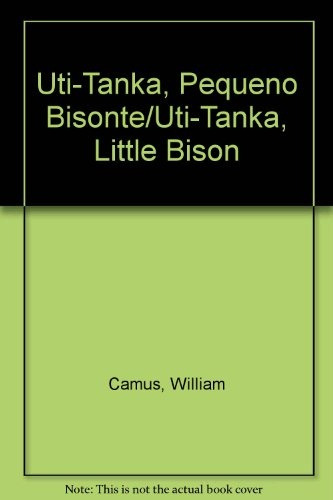 Uti-Tanka, Pequeno Bisonte/Uti-Tanka, Little Bison

Camus, William

Note: This is not the actual book cover